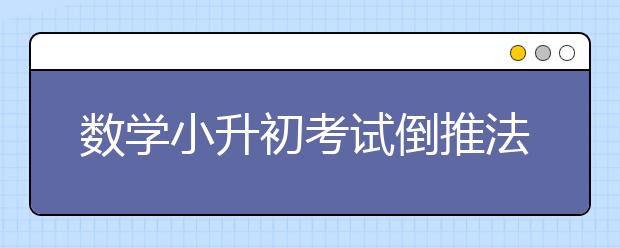 数学小升初考试倒推法